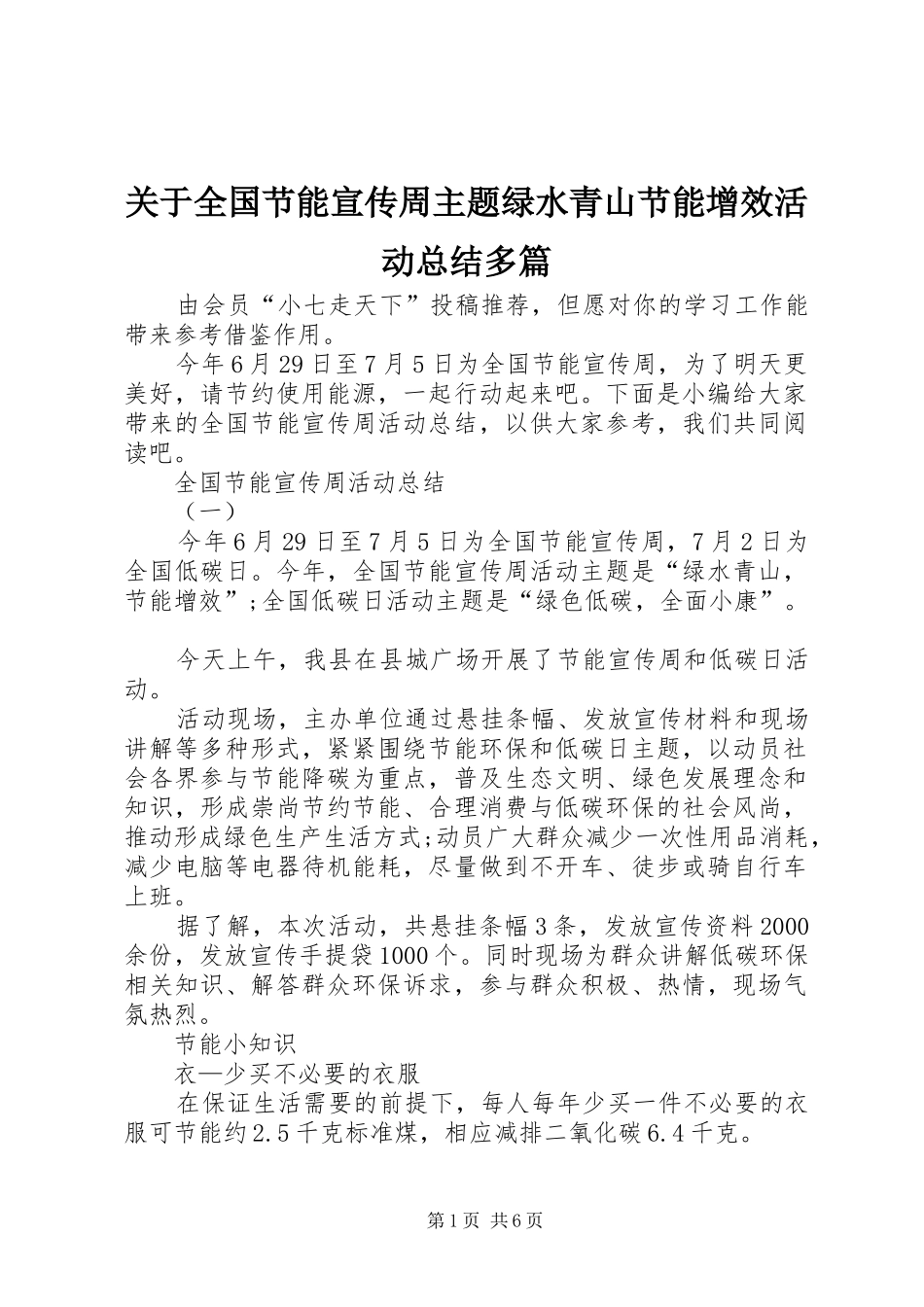 关于全国节能宣传周主题绿水青山节能增效活动总结多篇

由会员“小七走天下”投稿推荐，但愿对你的学习工作能带来参考借鉴作用。

今年6月29日至7月5日为全国节能宣传周，为了明天更美好，请节约使用能源，一起行动起来吧。下面是小编给大家带来的全国节能宣传周活动总结，以供大家参考，我们共同阅读吧。

全国节能宣传周活动总结

（一）

今年6月29日至7月5日为全国节能宣传周，7月2日为全国低碳日。今年，全国节能宣传周活动主题是“绿水青山，节能增效”;全国低碳日活动主题是“绿色低碳，全面小康”。

今天上午，我县在县城广场开展了节能宣传周和低碳日活动。

活动现场，主办单位通过悬挂条幅、发放宣传材料和现场讲解等多种形式，紧紧围绕节能环保和低碳日主题，以动员社会各界参与节能降碳为重点，普及生态文明、绿色发展理念和知识，形成崇尚节约节能、合理消费与低碳环保的社会风尚，推动形成绿色生产生活方式;动员广大群众减少一次性用品消耗，减少电脑等电器待机能耗，尽量做到不开车、徒步或骑自行车上班。

据了解，本次活动，共悬挂条幅3条，发放宣传资料2000余份，发放宣传手提袋1000个。同时现场为群众讲解低碳环保相关知识、解答群众环保诉求，参与群众积极、热情，现场气氛热烈。

节能小知识

衣—少买不必要的衣服

在保证生活需要的前提下，每人每年少买一件不必要的衣服可节能约2.5千克标准煤，相应减排二氧化碳6.4千克。

第1页 共6页